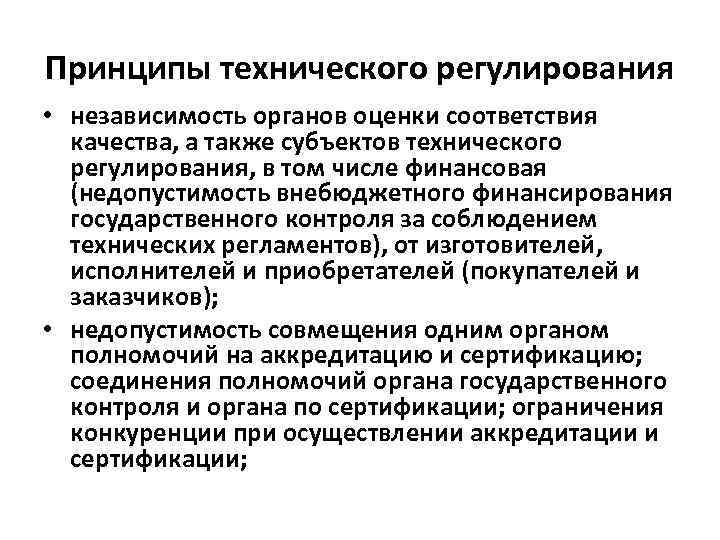 Принципы технического регулирования

• независимость органов оценки соответствия качества, а также субъектов технического регулирования, в том числе финансовая (недопустимость внебюджетного финансирования государственного контроля за соблюдением технических регламентов), от изготовителей, исполнителей и приобретателей (покупателей и заказчиков);

• недопустимость совмещения одним органом полномочий на аккредитацию и сертификацию; соединения полномочий органа государственного контроля и органа по сертификации; ограничения конкуренции при осуществлении аккредитации и сертификации;